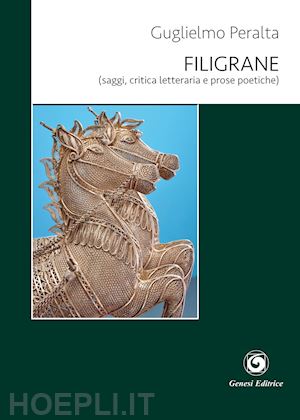 Guglielmo Peralta

FILIGRANE
(saggi, critica letteraria e prose poetiche)

Genesi Editrice

HOEPLI.IT